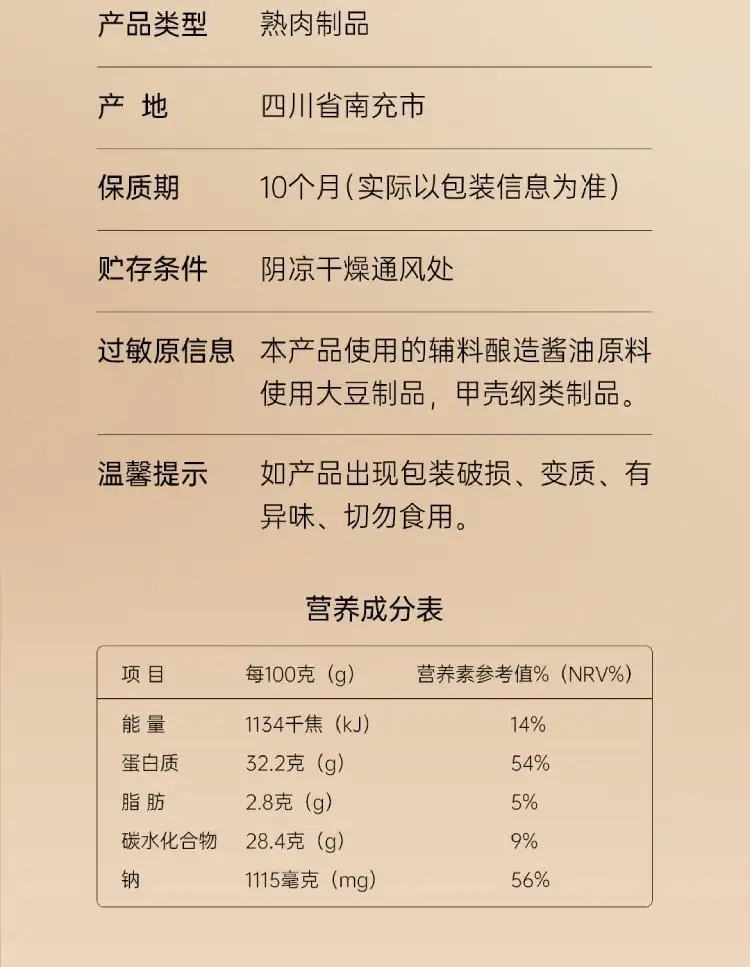 | 产品类型 | 熟肉制品 |
|---|---|
| 产 地 | 四川省南充市 |
| 保质期 | 10个月（实际以包装信息为准） |
| 贮存条件 | 阴凉干燥通风处 |
| 过敏原信息 | 本产品使用的辅料酿造酱油原料使用大豆制品，甲壳纲类制品。 |
| 温馨提示 | 如产品出现包装破损、变质、有异味、切勿食用。 |

营养成分表

| 项 目 | 每100克（g） | 营养素参考值%（NRV%） |
|---|---|---|
| 能 量 | 1134千焦（kJ） | 14% |
| 蛋白质 | 32.2克（g） | 54% |
| 脂 肪 | 2.8克（g） | 5% |
| 碳水化合物 | 28.4克（g） | 9% |
| 钠 | 1115毫克（mg） | 56% |